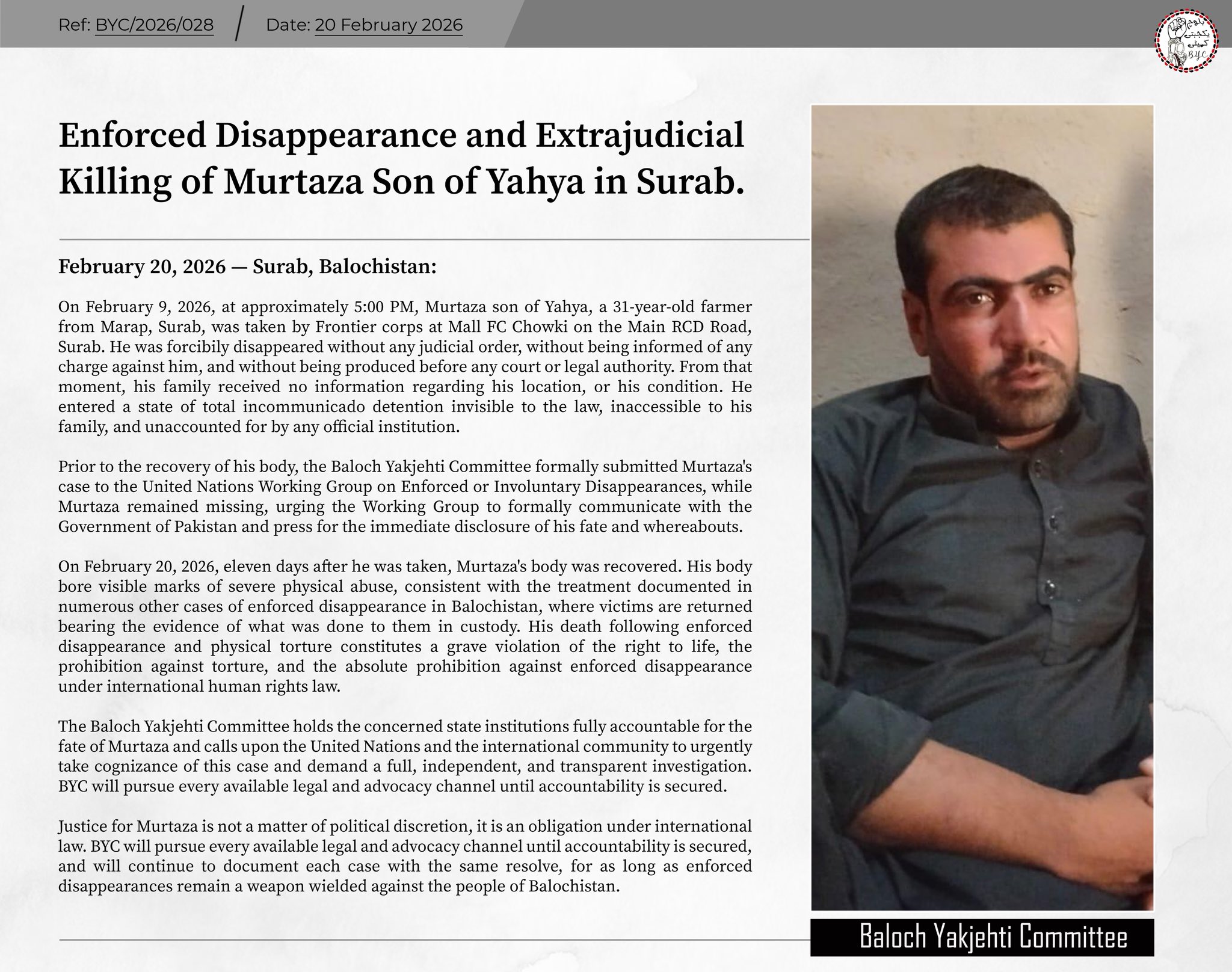 Ref: BYC/2026/028 / Date: 20 February 2026

بلوچ یکجہتی کمیٹی BYC

Enforced Disappearance and Extrajudicial Killing of Murtaza Son of Yahya in Surab.

February 20, 2026 — Surab, Balochistan:

On February 9, 2026, at approximately 5:00 PM, Murtaza son of Yahya, a 31-year-old farmer from Marap, Surab, was taken by Frontier corps at Mall FC Chowki on the Main RCD Road, Surab. He was forcibily disappeared without any judicial order, without being informed of any charge against him, and without being produced before any court or legal authority. From that moment, his family received no information regarding his location, or his condition. He entered a state of total incommunicado detention invisible to the law, inaccessible to his family, and unaccounted for by any official institution.

Prior to the recovery of his body, the Baloch Yakjehti Committee formally submitted Murtaza's case to the United Nations Working Group on Enforced or Involuntary Disappearances, while Murtaza remained missing, urging the Working Group to formally communicate with the Government of Pakistan and press for the immediate disclosure of his fate and whereabouts.

On February 20, 2026, eleven days after he was taken, Murtaza's body was recovered. His body bore visible marks of severe physical abuse, consistent with the treatment documented in numerous other cases of enforced disappearance in Balochistan, where victims are returned bearing the evidence of what was done to them in custody. His death following enforced disappearance and physical torture constitutes a grave violation of the right to life, the prohibition against torture, and the absolute prohibition against enforced disappearance under international human rights law.

The Baloch Yakjehti Committee holds the concerned state institutions fully accountable for the fate of Murtaza and calls upon the United Nations and the international community to urgently take cognizance of this case and demand a full, independent, and transparent investigation. BYC will pursue every available legal and advocacy channel until accountability is secured.

Justice for Murtaza is not a matter of political discretion, it is an obligation under international law. BYC will pursue every available legal and advocacy channel until accountability is secured, and will continue to document each case with the same resolve, for as long as enforced disappearances remain a weapon wielded against the people of Balochistan.

Baloch Yakjehti Committee